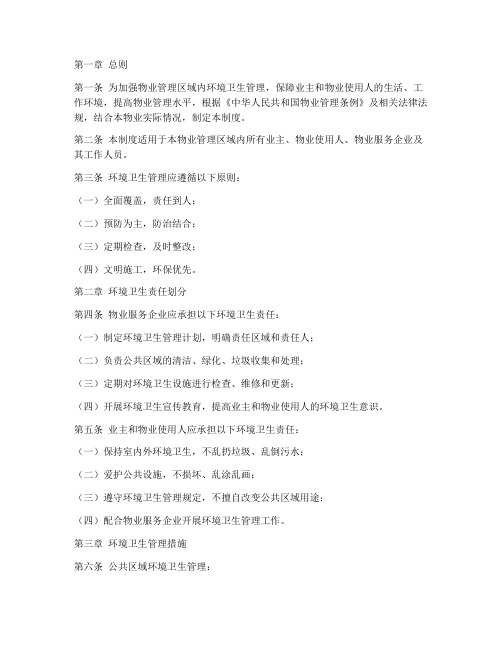 第一章 总则

第一条 为加强物业管理区域内环境卫生管理，保障业主和物业使用人的生活、工作环境，提高物业管理水平，根据《中华人民共和国物业管理条例》及相关法律法规，结合本物业实际情况，制定本制度。

第二条 本制度适用于本物业管理区域内所有业主、物业使用人、物业服务企业及其工作人员。

第三条 环境卫生管理应遵循以下原则：

（一）全面覆盖，责任到人；

（二）预防为主，防治结合；

（三）定期检查，及时整改；

（四）文明施工，环保优先。

第二章 环境卫生责任划分

第四条 物业服务企业应承担以下环境卫生责任：

（一）制定环境卫生管理计划，明确责任区域和责任人；

（二）负责公共区域的清洁、绿化、垃圾收集和处理；

（三）定期对环境卫生设施进行检查、维修和更新；

（四）开展环境卫生宣传教育，提高业主和物业使用人的环境卫生意识。

第五条 业主和物业使用人应承担以下环境卫生责任：

（一）保持室内外环境卫生，不乱扔垃圾、乱倒污水；

（二）爱护公共设施，不损坏、乱涂乱画；

（三）遵守环境卫生管理规定，不擅自改变公共区域用途；

（四）配合物业服务企业开展环境卫生管理工作。

第三章 环境卫生管理措施

第六条 公共区域环境卫生管理：